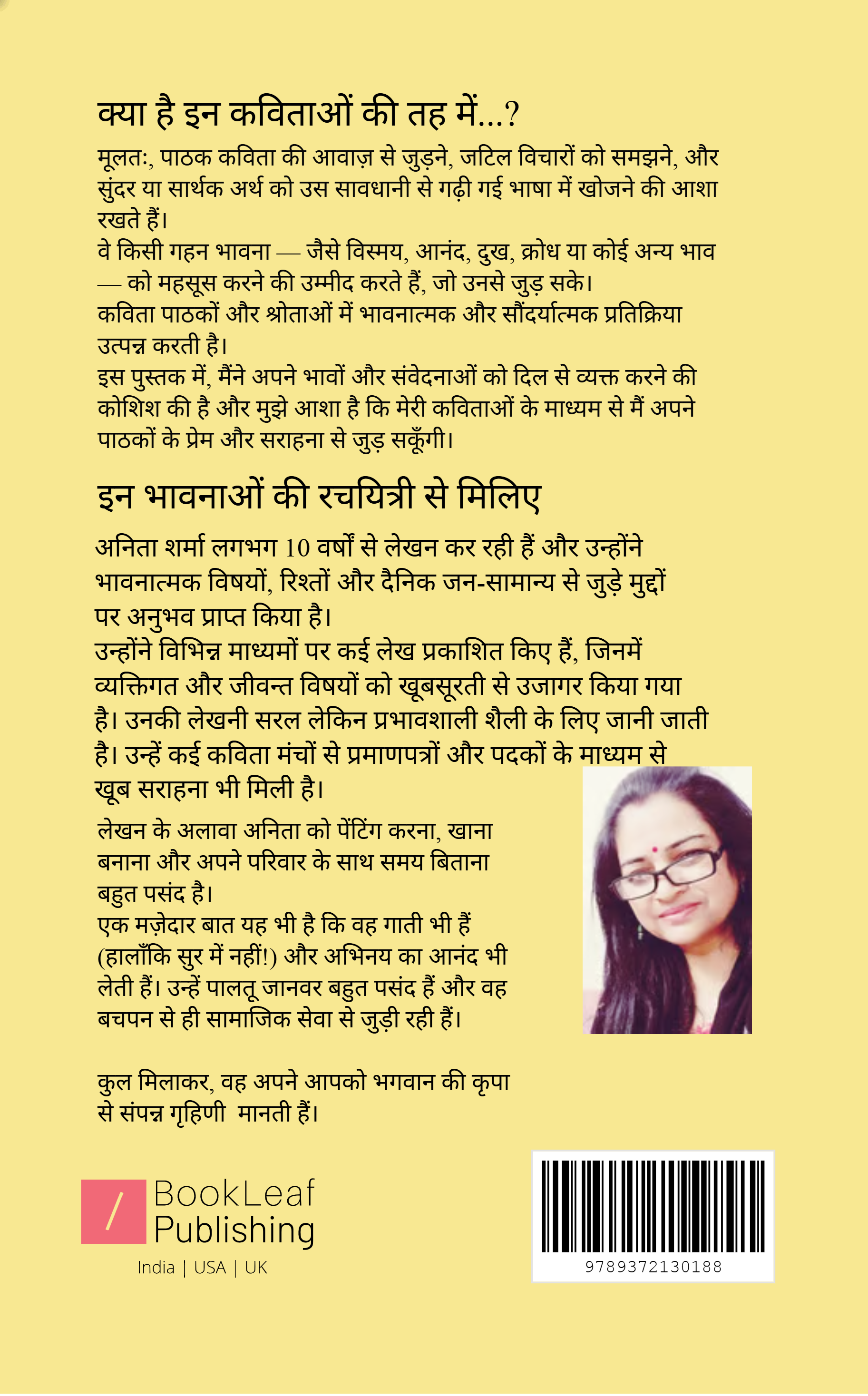 क्या है इन कविताओं की तह में...?

मूलतः, पाठक कविता की आवाज़ से जुड़ने, जटिल विचारों को समझने, और सुंदर या सार्थक अर्थ को उस सावधानी से गढ़ी गई भाषा में खोजने की आशा रखते हैं।
वे किसी गहन भावना — जैसे विस्मय, आनंद, दुख, क्रोध या कोई अन्य भाव — को महसूस करने की उम्मीद करते हैं, जो उनसे जुड़ सके।
कविता पाठकों और श्रोताओं में भावनात्मक और सौंदर्यात्मक प्रतिक्रिया उत्पन्न करती है।
इस पुस्तक में, मैंने अपने भावों और संवेदनाओं को दिल से व्यक्त करने की कोशिश की है और मुझे आशा है कि मेरी कविताओं के माध्यम से मैं अपने पाठकों के प्रेम और सराहना से जुड़ सकूँगी।

इन भावनाओं की रचयित्री से मिलिए

अनिता शर्मा लगभग 10 वर्षों से लेखन कर रही हैं और उन्होंने भावनात्मक विषयों, रिश्तों और दैनिक जन-सामान्य से जुड़े मुद्दों पर अनुभव प्राप्त किया है।
उन्होंने विभिन्न माध्यमों पर कई लेख प्रकाशित किए हैं, जिनमें व्यक्तिगत और जीवन्त विषयों को खूबसूरती से उजागर किया गया है। उनकी लेखनी सरल लेकिन प्रभावशाली शैली के लिए जानी जाती है। उन्हें कई कविता मंचों से प्रमाणपत्रों और पदकों के माध्यम से खूब सराहना भी मिली है।

लेखन के अलावा अनिता को पेंटिंग करना, खाना बनाना और अपने परिवार के साथ समय बिताना बहुत पसंद है।
एक मज़ेदार बात यह भी है कि वह गाती भी हैं (हालाँकि सुर में नहीं!) और अभिनय का आनंद भी लेती हैं। उन्हें पालतू जानवर बहुत पसंद हैं और वह बचपन से ही सामाजिक सेवा से जुड़ी रही हैं।

कुल मिलाकर, वह अपने आपको भगवान की कृपा से संपन्न गृहिणी मानती हैं।

BookLeaf Publishing
India | USA | UK

9789372130188